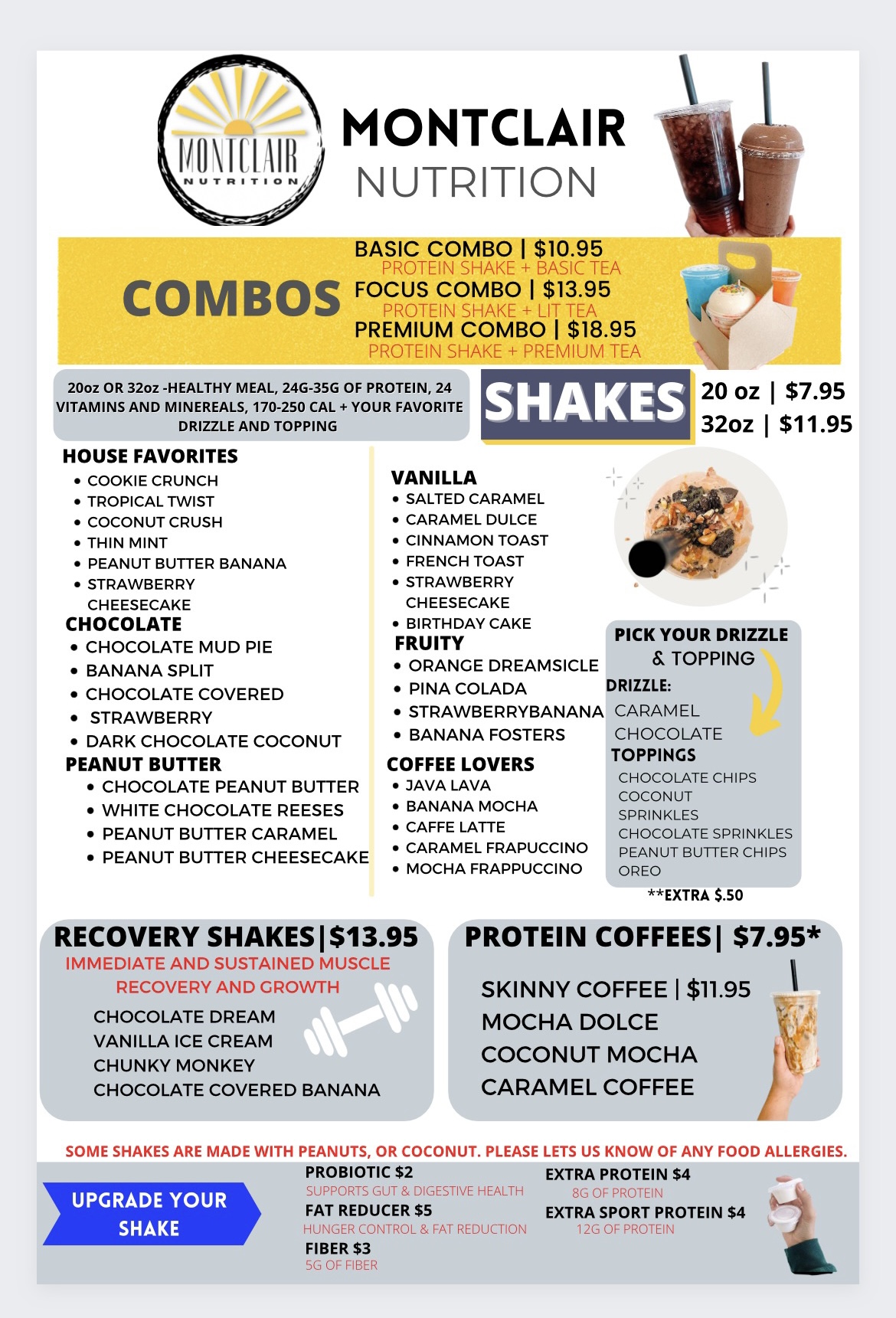 MONTCLAIR NUTRITION

MONTCLAIR
NUTRITION

COMBOS

BASIC COMBO | $10.95
PROTEIN SHAKE + BASIC TEA
FOCUS COMBO | $13.95
PROTEIN SHAKE + LIT TEA
PREMIUM COMBO | $18.95
PROTEIN SHAKE + PREMIUM TEA

20oz OR 32oz -HEALTHY MEAL, 24G-35G OF PROTEIN, 24 VITAMINS AND MINEREALS, 170-250 CAL + YOUR FAVORITE DRIZZLE AND TOPPING

SHAKES

20 oz | $7.95
32oz | $11.95

HOUSE FAVORITES
• COOKIE CRUNCH
• TROPICAL TWIST
• COCONUT CRUSH
• THIN MINT
• PEANUT BUTTER BANANA
• STRAWBERRY CHEESECAKE

CHOCOLATE
• CHOCOLATE MUD PIE
• BANANA SPLIT
• CHOCOLATE COVERED
• STRAWBERRY
• DARK CHOCOLATE COCONUT

PEANUT BUTTER
• CHOCOLATE PEANUT BUTTER
• WHITE CHOCOLATE REESES
• PEANUT BUTTER CARAMEL
• PEANUT BUTTER CHEESECAKE

VANILLA
• SALTED CARAMEL
• CARAMEL DULCE
• CINNAMON TOAST
• FRENCH TOAST
• STRAWBERRY CHEESECAKE
• BIRTHDAY CAKE

FRUITY
• ORANGE DREAMSICLE
• PINA COLADA
• STRAWBERRYBANANA
• BANANA FOSTERS

COFFEE LOVERS
• JAVA LAVA
• BANANA MOCHA
• CAFFE LATTE
• CARAMEL FRAPUCCINO
• MOCHA FRAPPUCCINO

PICK YOUR DRIZZLE & TOPPING
DRIZZLE:
CARAMEL
CHOCOLATE
TOPPINGS
CHOCOLATE CHIPS
COCONUT
SPRINKLES
CHOCOLATE SPRINKLES
PEANUT BUTTER CHIPS
OREO
**EXTRA $.50

RECOVERY SHAKES|$13.95
IMMEDIATE AND SUSTAINED MUSCLE RECOVERY AND GROWTH
CHOCOLATE DREAM
VANILLA ICE CREAM
CHUNKY MONKEY
CHOCOLATE COVERED BANANA

PROTEIN COFFEES| $7.95*
SKINNY COFFEE | $11.95
MOCHA DOLCE
COCONUT MOCHA
CARAMEL COFFEE

SOME SHAKES ARE MADE WITH PEANUTS, OR COCONUT. PLEASE LETS US KNOW OF ANY FOOD ALLERGIES.

UPGRADE YOUR SHAKE

PROBIOTIC $2
SUPPORTS GUT & DIGESTIVE HEALTH
FAT REDUCER $5
HUNGER CONTROL & FAT REDUCTION
FIBER $3
5G OF FIBER

EXTRA PROTEIN $4
8G OF PROTEIN
EXTRA SPORT PROTEIN $4
12G OF PROTEIN